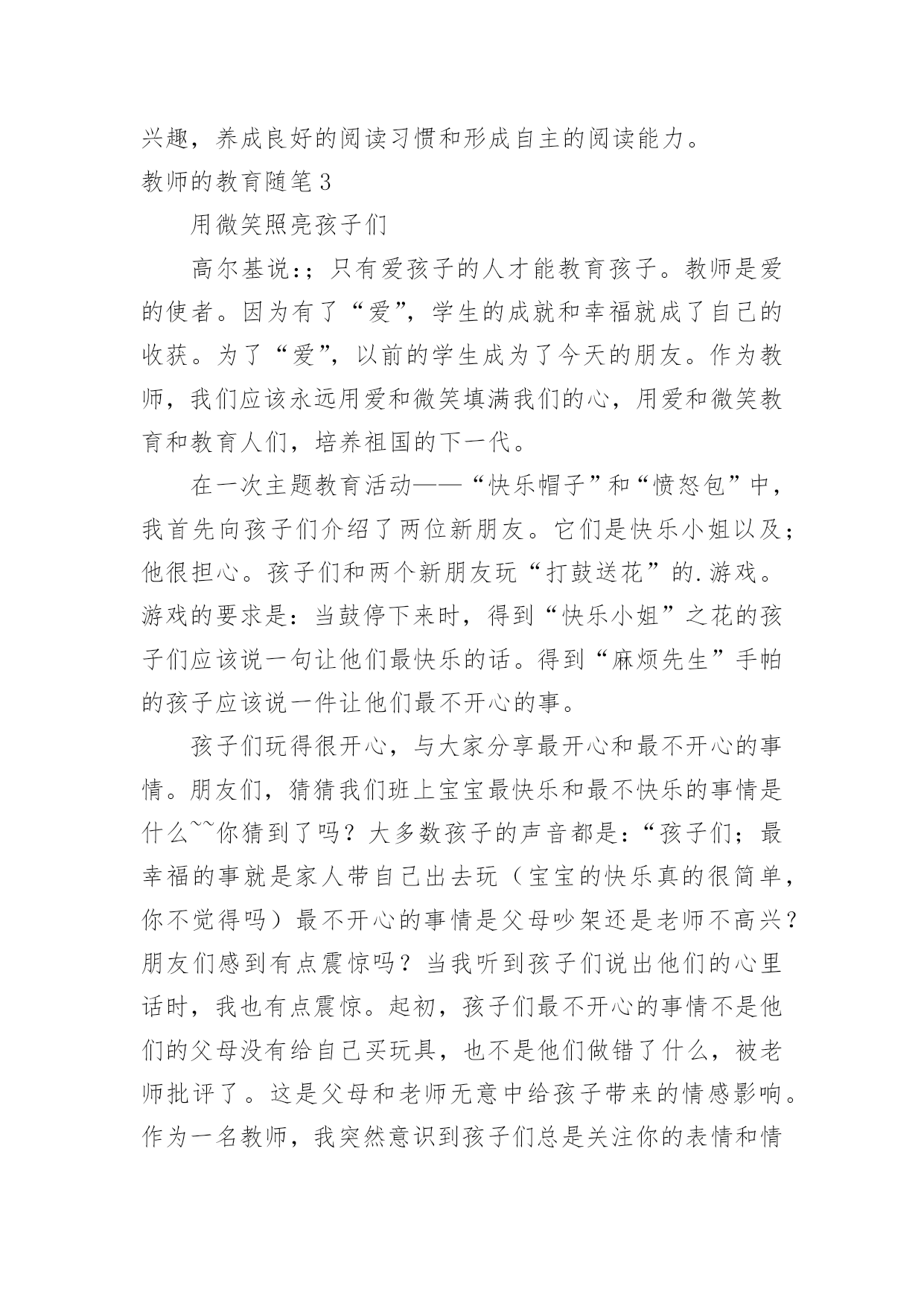 兴趣，养成良好的阅读习惯和形成自主的阅读能力。

教师的教育随笔 3

用微笑照亮孩子们

高尔基说:；只有爱孩子的人才能教育孩子。教师是爱的使者。因为有了“爱”，学生的成就和幸福就成了自己的收获。为了“爱”，以前的学生成为了今天的朋友。作为教师，我们应该永远用爱和微笑填满我们的心，用爱和微笑教育和教育人们，培养祖国的下一代。

在一次主题教育活动——“快乐帽子”和“愤怒包”中，我首先向孩子们介绍了两位新朋友。它们是快乐小姐以及；他很担心。孩子们和两个新朋友玩“打鼓送花”的.游戏。游戏的要求是：当鼓停下来时，得到“快乐小姐”之花的孩子们应该说一句让他们最快乐的话。得到“麻烦先生”手帕的孩子应该说一件让他们最不开心的事。

孩子们玩得很开心，与大家分享最开心和最不开心的事情。朋友们，猜猜我们班上宝宝最快乐和最不快乐的事情是什么~~你猜到了吗？大多数孩子的声音都是:“孩子们；最幸福的事就是家人带自己出去玩（宝宝的快乐真的很简单，你不觉得吗）最不开心的事情是父母吵架还是老师不高兴？朋友们感到有点震惊吗？当我听到孩子们说出他们的心里话时，我也有点震惊。起初，孩子们最不开心的事情不是他们的父母没有给自己买玩具，也不是他们做错了什么，被老师批评了。这是父母和老师无意中给孩子带来的情感影响。作为一名教师，我突然意识到孩子们总是关注你的表情和情